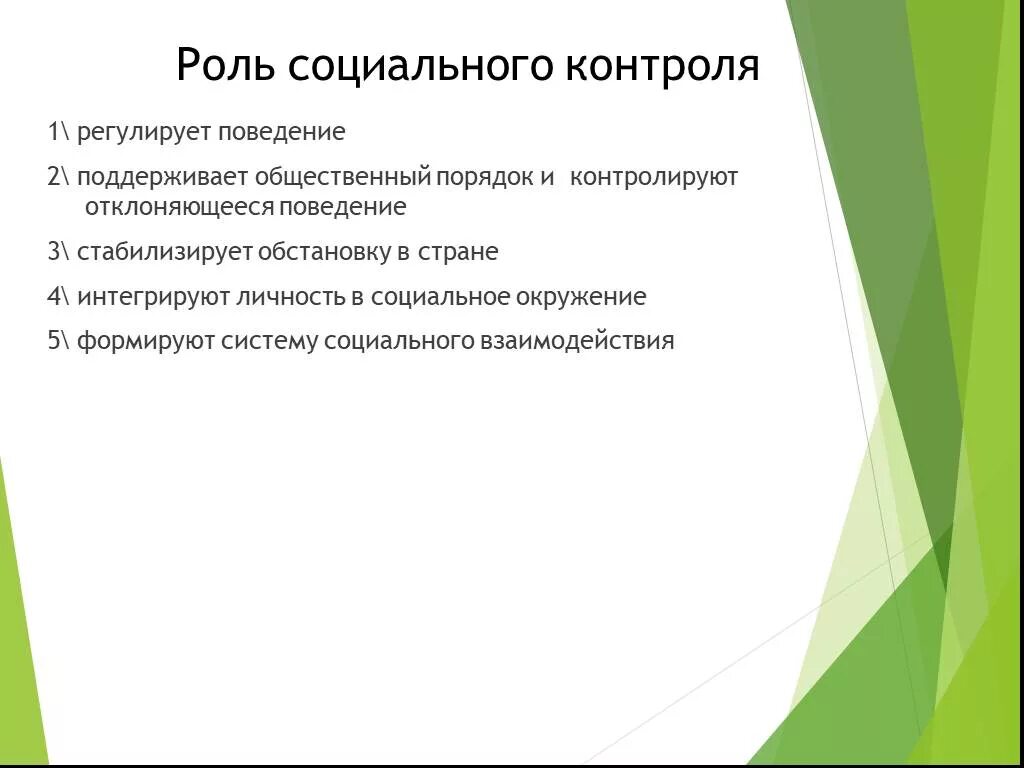 Роль социального контроля

1\ регулирует поведение

2\ поддерживает общественный порядок и  контролируют отклоняющееся поведение

3\ стабилизирует обстановку в стране

4\ интегрируют личность в социальное окружение

5\ формируют систему социального взаимодействия